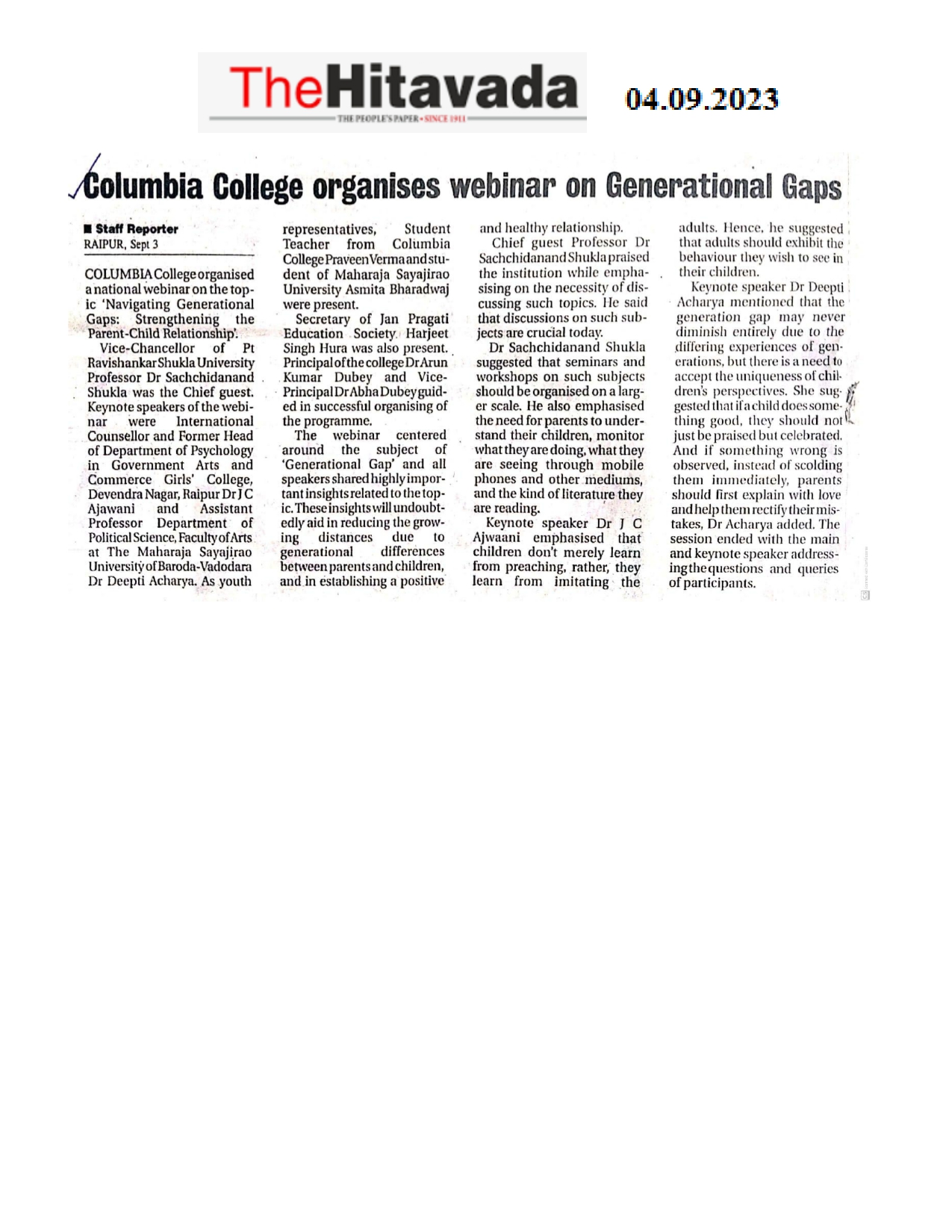 TheHitavada
THE PEOPLE'S PAPER • SINCE 1911

04.09.2023

Columbia College organises webinar on Generational Gaps

■ Staff Reporter
RAIPUR, Sept 3

COLUMBIA College organised a national webinar on the topic 'Navigating Generational Gaps: Strengthening the Parent-Child Relationship'.

Vice-Chancellor of Pt Ravishankar Shukla University Professor Dr Sachchidanand Shukla was the Chief guest. Keynote speakers of the webinar were International Counsellor and Former Head of Department of Psychology in Government Arts and Commerce Girls' College, Devendra Nagar, Raipur Dr J C Ajawani and Assistant Professor Department of Political Science, Faculty of Arts at The Maharaja Sayajirao University of Baroda-Vadodara Dr Deepti Acharya. As youth representatives, Student Teacher from Columbia College Praveen Verma and student of Maharaja Sayajirao University Asmita Bharadwaj were present.

Secretary of Jan Pragati Education Society Harjeet Singh Hura was also present. Principal of the college Dr Arun Kumar Dubey and Vice-Principal Dr Abha Dubey guided in successful organising of the programme.

The webinar centered around the subject of 'Generational Gap' and all speakers shared highly important insights related to the topic. These insights will undoubtedly aid in reducing the growing distances due to generational differences between parents and children, and in establishing a positive and healthy relationship.

Chief guest Professor Dr Sachchidanand Shukla praised the institution while emphasising on the necessity of discussing such topics. He said that discussions on such subjects are crucial today.

Dr Sachchidanand Shukla suggested that seminars and workshops on such subjects should be organised on a larger scale. He also emphasised the need for parents to understand their children, monitor what they are doing, what they are seeing through mobile phones and other mediums, and the kind of literature they are reading.

Keynote speaker Dr J C Ajwaani emphasised that children don't merely learn from preaching, rather, they learn from imitating the adults. Hence, he suggested that adults should exhibit the behaviour they wish to see in their children.

Keynote speaker Dr Deepti Acharya mentioned that the generation gap may never diminish entirely due to the differing experiences of generations, but there is a need to accept the uniqueness of children's perspectives. She suggested that if a child does something good, they should not just be praised but celebrated. And if something wrong is observed, instead of scolding them immediately, parents should first explain with love and help them rectify their mistakes, Dr Acharya added. The session ended with the main and keynote speaker addressing the questions and queries of participants.